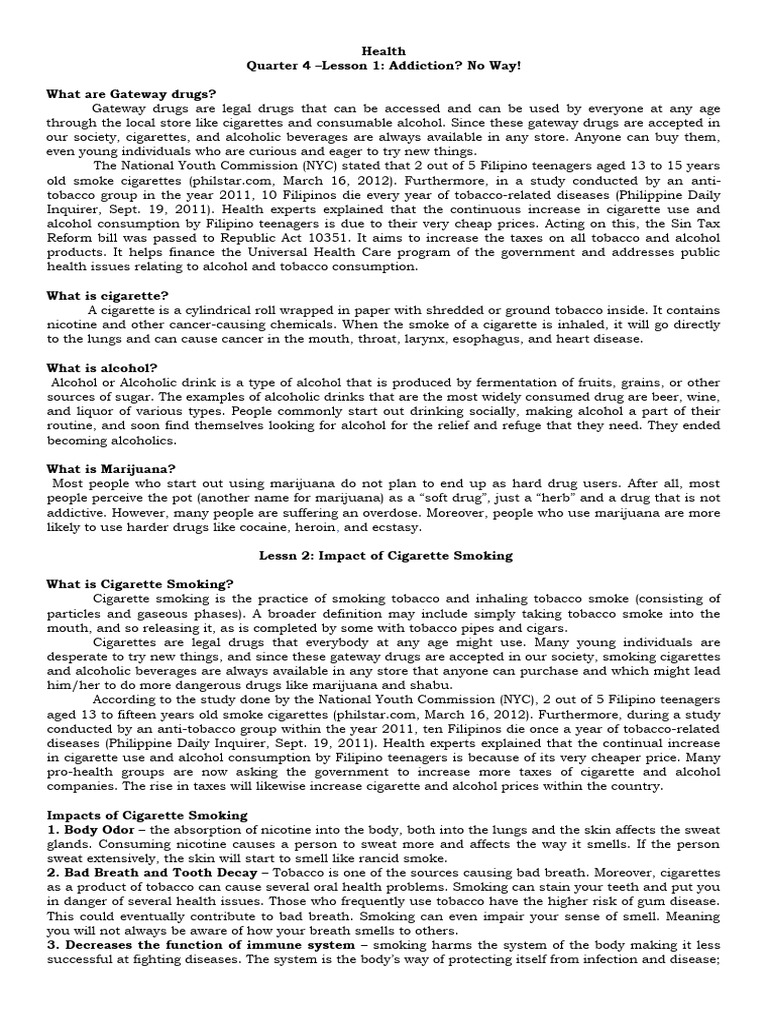 Health
Quarter 4 –Lesson 1: Addiction? No Way!

What are Gateway drugs?
Gateway drugs are legal drugs that can be accessed and can be used by everyone at any age through the local store like cigarettes and consumable alcohol. Since these gateway drugs are accepted in our society, cigarettes, and alcoholic beverages are always available in any store. Anyone can buy them, even young individuals who are curious and eager to try new things.
The National Youth Commission (NYC) stated that 2 out of 5 Filipino teenagers aged 13 to 15 years old smoke cigarettes (philstar.com, March 16, 2012). Furthermore, in a study conducted by an anti-tobacco group in the year 2011, 10 Filipinos die every year of tobacco-related diseases (Philippine Daily Inquirer, Sept. 19, 2011). Health experts explained that the continuous increase in cigarette use and alcohol consumption by Filipino teenagers is due to their very cheap prices. Acting on this, the Sin Tax Reform bill was passed to Republic Act 10351. It aims to increase the taxes on all tobacco and alcohol products. It helps finance the Universal Health Care program of the government and addresses public health issues relating to alcohol and tobacco consumption.

What is cigarette?
A cigarette is a cylindrical roll wrapped in paper with shredded or ground tobacco inside. It contains nicotine and other cancer-causing chemicals. When the smoke of a cigarette is inhaled, it will go directly to the lungs and can cause cancer in the mouth, throat, larynx, esophagus, and heart disease.

What is alcohol?
Alcohol or Alcoholic drink is a type of alcohol that is produced by fermentation of fruits, grains, or other sources of sugar. The examples of alcoholic drinks that are the most widely consumed drug are beer, wine, and liquor of various types. People commonly start out drinking socially, making alcohol a part of their routine, and soon find themselves looking for alcohol for the relief and refuge that they need. They ended becoming alcoholics.

What is Marijuana?
Most people who start out using marijuana do not plan to end up as hard drug users. After all, most people perceive the pot (another name for marijuana) as a “soft drug”, just a “herb” and a drug that is not addictive. However, many people are suffering an overdose. Moreover, people who use marijuana are more likely to use harder drugs like cocaine, heroin, and ecstasy.

Lessn 2: Impact of Cigarette Smoking

What is Cigarette Smoking?
Cigarette smoking is the practice of smoking tobacco and inhaling tobacco smoke (consisting of particles and gaseous phases). A broader definition may include simply taking tobacco smoke into the mouth, and so releasing it, as is completed by some with tobacco pipes and cigars.
Cigarettes are legal drugs that everybody at any age might use. Many young individuals are desperate to try new things, and since these gateway drugs are accepted in our society, smoking cigarettes and alcoholic beverages are always available in any store that anyone can purchase and which might lead him/her to do more dangerous drugs like marijuana and shabu.
According to the study done by the National Youth Commission (NYC), 2 out of 5 Filipino teenagers aged 13 to fifteen years old smoke cigarettes (philstar.com, March 16, 2012). Furthermore, during a study conducted by an anti-tobacco group within the year 2011, ten Filipinos die once a year of tobacco-related diseases (Philippine Daily Inquirer, Sept. 19, 2011). Health experts explained that the continual increase in cigarette use and alcohol consumption by Filipino teenagers is because of its very cheaper price. Many pro-health groups are now asking the government to increase more taxes of cigarette and alcohol companies. The rise in taxes will likewise increase cigarette and alcohol prices within the country.

Impacts of Cigarette Smoking
1. Body Odor – the absorption of nicotine into the body, both into the lungs and the skin affects the sweat glands. Consuming nicotine causes a person to sweat more and affects the way it smells. If the person sweat extensively, the skin will start to smell like rancid smoke.
2. Bad Breath and Tooth Decay – Tobacco is one of the sources causing bad breath. Moreover, cigarettes as a product of tobacco can cause several oral health problems. Smoking can stain your teeth and put you in danger of several health issues. Those who frequently use tobacco have the higher risk of gum disease. This could eventually contribute to bad breath. Smoking can even impair your sense of smell. Meaning you will not always be aware of how your breath smells to others.
3. Decreases the function of immune system – smoking harms the system of the body making it less successful at fighting diseases. The system is the body’s way of protecting itself from infection and disease;